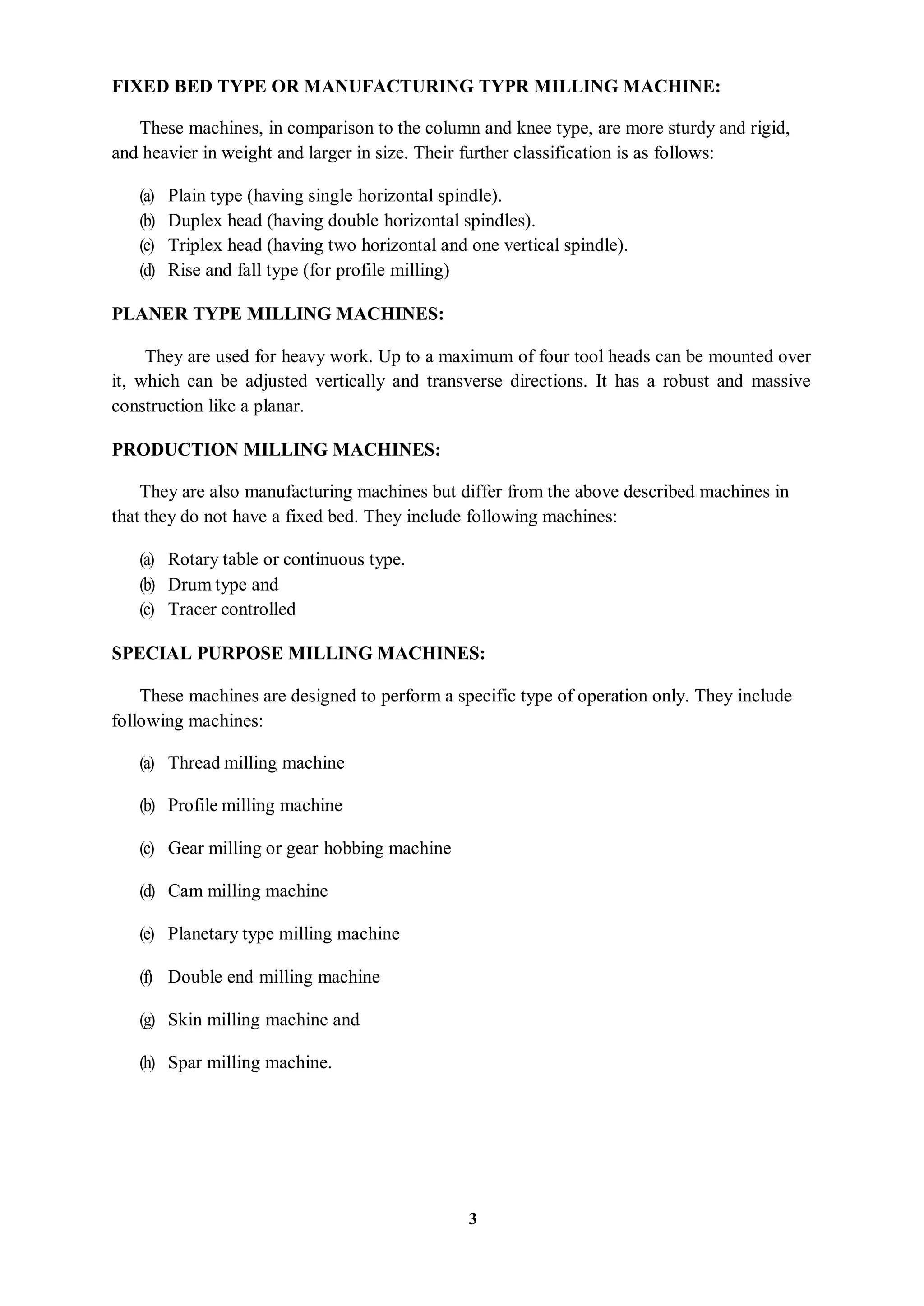 FIXED BED TYPE OR MANUFACTURING TYPR MILLING MACHINE:

These machines, in comparison to the column and knee type, are more sturdy and rigid, and heavier in weight and larger in size. Their further classification is as follows:

(a) Plain type (having single horizontal spindle).
(b) Duplex head (having double horizontal spindles).
(c) Triplex head (having two horizontal and one vertical spindle).
(d) Rise and fall type (for profile milling)

PLANER TYPE MILLING MACHINES:

They are used for heavy work. Up to a maximum of four tool heads can be mounted over it, which can be adjusted vertically and transverse directions. It has a robust and massive construction like a planar.

PRODUCTION MILLING MACHINES:

They are also manufacturing machines but differ from the above described machines in that they do not have a fixed bed. They include following machines:

(a) Rotary table or continuous type.
(b) Drum type and
(c) Tracer controlled

SPECIAL PURPOSE MILLING MACHINES:

These machines are designed to perform a specific type of operation only. They include following machines:

(a) Thread milling machine

(b) Profile milling machine

(c) Gear milling or gear hobbing machine

(d) Cam milling machine

(e) Planetary type milling machine

(f) Double end milling machine

(g) Skin milling machine and

(h) Spar milling machine.

3